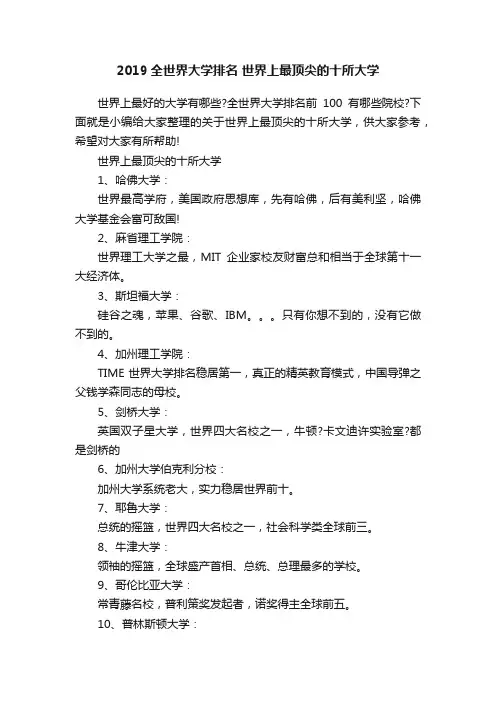 2019 全世界大学排名 世界上最顶尖的十所大学

世界上最好的大学有哪些?全世界大学排名前 100 有哪些院校?下面就是小编给大家整理的关于世界上最顶尖的十所大学，供大家参考，希望对大家有所帮助!

世界上最顶尖的十所大学

1、哈佛大学：

世界最高学府，美国政府思想库，先有哈佛，后有美利坚，哈佛大学基金会富可敌国!

2、麻省理工学院：

世界理工大学之最，MIT 企业家校友财富总和相当于全球第十一大经济体。

3、斯坦福大学：

硅谷之魂，苹果、谷歌、IBM。。。只有你想不到的，没有它做不到的。

4、加州理工学院：

TIME 世界大学排名稳居第一，真正的精英教育模式，中国导弹之父钱学森同志的母校。

5、剑桥大学：

英国双子星大学，世界四大名校之一，牛顿?卡文迪许实验室?都是剑桥的

6、加州大学伯克利分校：

加州大学系统老大，实力稳居世界前十。

7、耶鲁大学：

总统的摇篮，世界四大名校之一，社会科学类全球前三。

8、牛津大学：

领袖的摇篮，全球盛产首相、总统、总理最多的学校。

9、哥伦比亚大学：

常青藤名校，普利策奖发起者，诺奖得主全球前五。

10、普林斯顿大学：